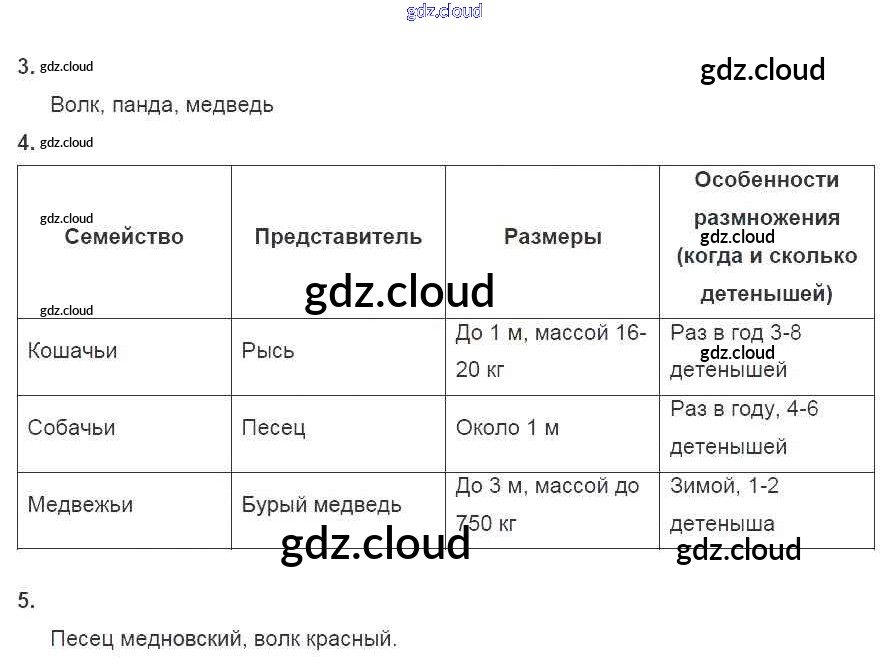 3.

Волк, панда, медведь

4.

| Семейство | Представитель | Размеры | Особенности размножения (когда и сколько детенышей) |
|---|---|---|---|
| Кошачьи | Рысь | До 1 м, массой 16-20 кг | Раз в год 3-8 детенышей |
| Собачьи | Песец | Около 1 м | Раз в году, 4-6 детенышей |
| Медвежьи | Бурый медведь | До 3 м, массой до 750 кг | Зимой, 1-2 детеныша |

5.

Песец медновский, волк красный.

gdz.cloud